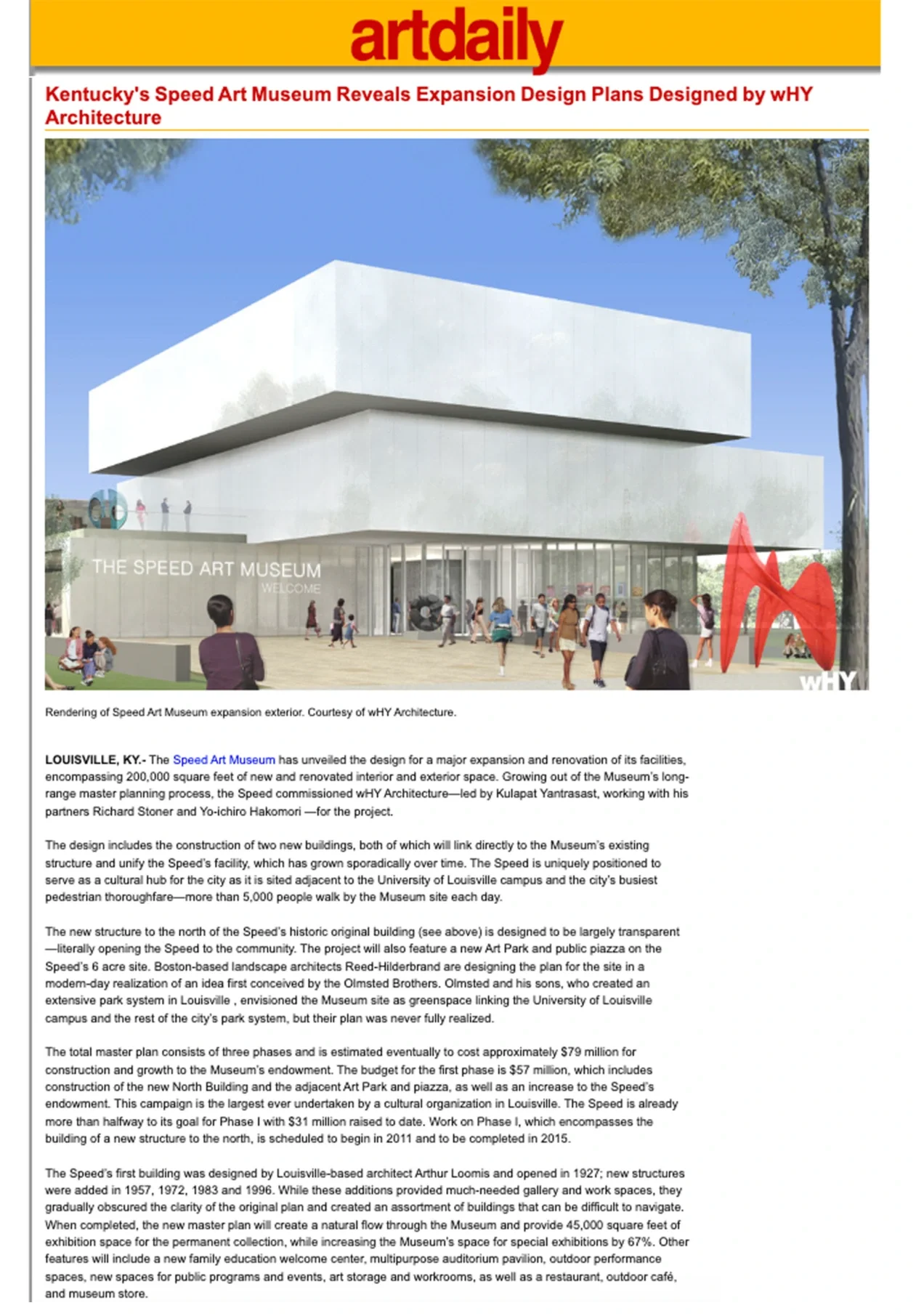 artdaily

Kentucky's Speed Art Museum Reveals Expansion Design Plans Designed by wHY Architecture

THE SPEED ART MUSEUM
WELCOME

wHY

Rendering of Speed Art Museum expansion exterior. Courtesy of wHY Architecture.

LOUISVILLE, KY.- The Speed Art Museum has unveiled the design for a major expansion and renovation of its facilities, encompassing 200,000 square feet of new and renovated interior and exterior space. Growing out of the Museum's long-range master planning process, the Speed commissioned wHY Architecture—led by Kulapat Yantrasast, working with his partners Richard Stoner and Yo-ichiro Hakomori —for the project.

The design includes the construction of two new buildings, both of which will link directly to the Museum's existing structure and unify the Speed's facility, which has grown sporadically over time. The Speed is uniquely positioned to serve as a cultural hub for the city as it is sited adjacent to the University of Louisville campus and the city's busiest pedestrian thoroughfare—more than 5,000 people walk by the Museum site each day.

The new structure to the north of the Speed's historic original building (see above) is designed to be largely transparent —literally opening the Speed to the community. The project will also feature a new Art Park and public piazza on the Speed's 6 acre site. Boston-based landscape architects Reed-Hilderbrand are designing the plan for the site in a modern-day realization of an idea first conceived by the Olmsted Brothers. Olmsted and his sons, who created an extensive park system in Louisville , envisioned the Museum site as greenspace linking the University of Louisville campus and the rest of the city's park system, but their plan was never fully realized.

The total master plan consists of three phases and is estimated eventually to cost approximately $79 million for construction and growth to the Museum's endowment. The budget for the first phase is $57 million, which includes construction of the new North Building and the adjacent Art Park and piazza, as well as an increase to the Speed's endowment. This campaign is the largest ever undertaken by a cultural organization in Louisville. The Speed is already more than halfway to its goal for Phase I with $31 million raised to date. Work on Phase I, which encompasses the building of a new structure to the north, is scheduled to begin in 2011 and to be completed in 2015.

The Speed's first building was designed by Louisville-based architect Arthur Loomis and opened in 1927; new structures were added in 1957, 1972, 1983 and 1996. While these additions provided much-needed gallery and work spaces, they gradually obscured the clarity of the original plan and created an assortment of buildings that can be difficult to navigate. When completed, the new master plan will create a natural flow through the Museum and provide 45,000 square feet of exhibition space for the permanent collection, while increasing the Museum's space for special exhibitions by 67%. Other features will include a new family education welcome center, multipurpose auditorium pavilion, outdoor performance spaces, new spaces for public programs and events, art storage and workrooms, as well as a restaurant, outdoor café, and museum store.